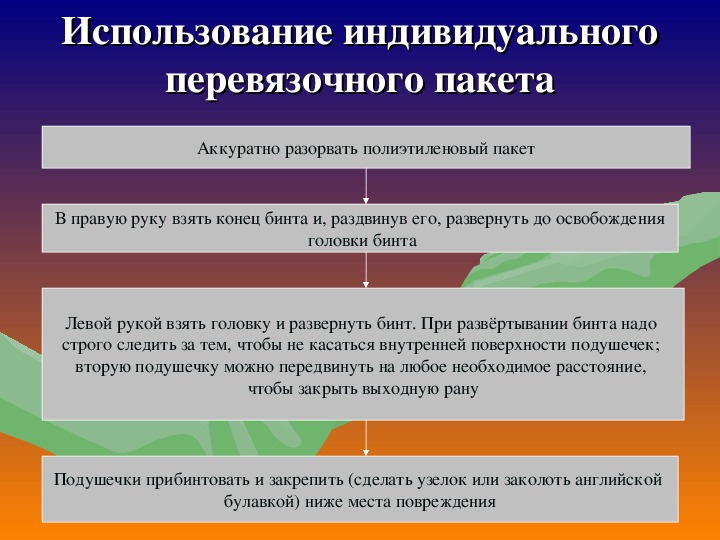 Использование индивидуального перевязочного пакета

Аккуратно разорвать полиэтиленовый пакет

В правую руку взять конец бинта и, раздвинув его, развернуть до освобождения головки бинта

Левой рукой взять головку и развернуть бинт. При развёртывании бинта надо строго следить за тем, чтобы не касаться внутренней поверхности подушечек; вторую подушечку можно передвинуть на любое необходимое расстояние, чтобы закрыть выходную рану

Подушечки прибинтовать и закрепить (сделать узелок или заколоть английской булавкой) ниже места повреждения